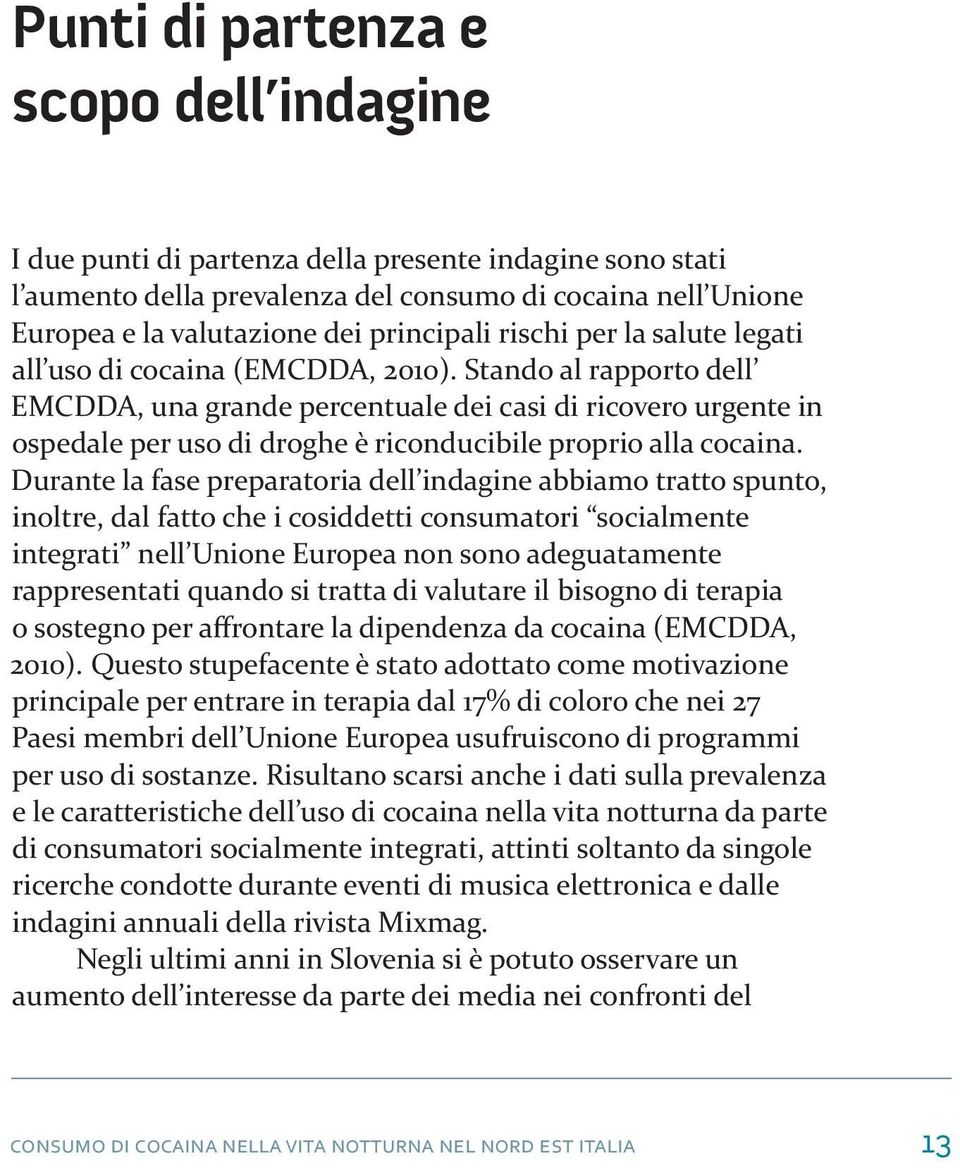 Punti di partenza e scopo dell'indagine

I due punti di partenza della presente indagine sono stati l'aumento della prevalenza del consumo di cocaina nell'Unione Europea e la valutazione dei principali rischi per la salute legati all'uso di cocaina (EMCDDA, 2010). Stando al rapporto dell' EMCDDA, una grande percentuale dei casi di ricovero urgente in ospedale per uso di droghe è riconducibile proprio alla cocaina. Durante la fase preparatoria dell'indagine abbiamo tratto spunto, inoltre, dal fatto che i cosiddetti consumatori "socialmente integrati" nell'Unione Europea non sono adeguatamente rappresentati quando si tratta di valutare il bisogno di terapia o sostegno per affrontare la dipendenza da cocaina (EMCDDA, 2010). Questo stupefacente è stato adottato come motivazione principale per entrare in terapia dal 17% di coloro che nei 27 Paesi membri dell'Unione Europea usufruiscono di programmi per uso di sostanze. Risultano scarsi anche i dati sulla prevalenza e le caratteristiche dell'uso di cocaina nella vita notturna da parte di consumatori socialmente integrati, attinti soltanto da singole ricerche condotte durante eventi di musica elettronica e dalle indagini annuali della rivista Mixmag.

Negli ultimi anni in Slovenia si è potuto osservare un aumento dell'interesse da parte dei media nei confronti del

CONSUMO DI COCAINA NELLA VITA NOTTURNA NEL NORD EST ITALIA 13